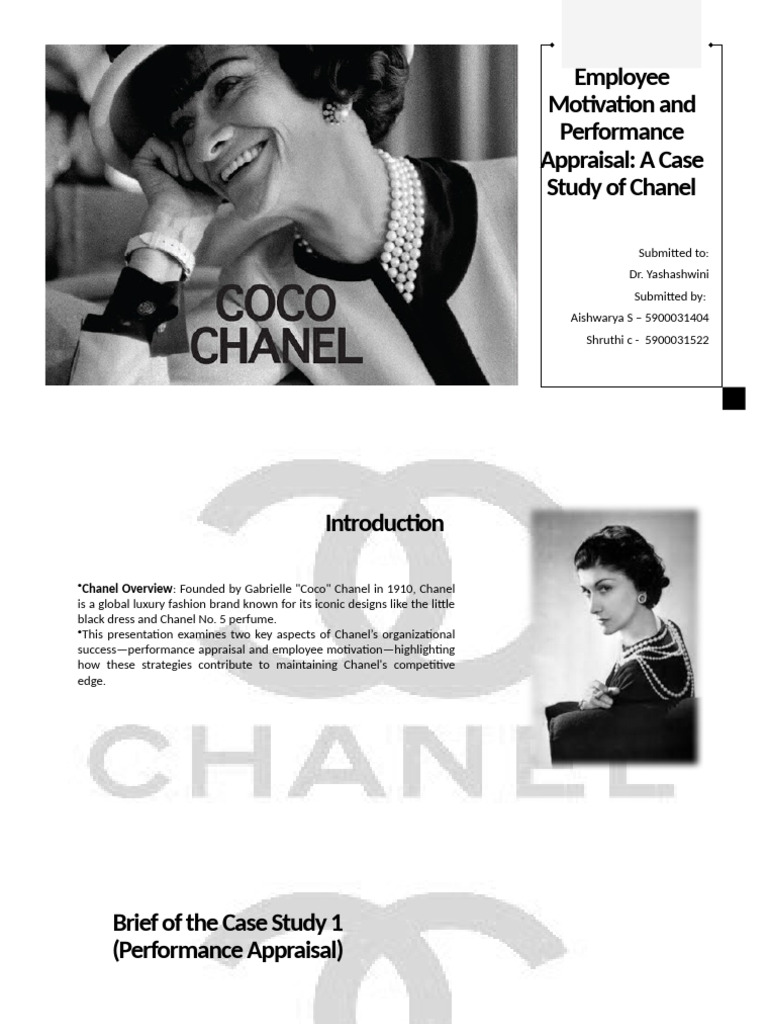 COCO
CHANEL

Employee Motivation and Performance Appraisal: A Case Study of Chanel

Submitted to:
Dr. Yashashwini
Submitted by:
Aishwarya S – 5900031404
Shruthi c - 5900031522

Introduction

•Chanel Overview: Founded by Gabrielle "Coco" Chanel in 1910, Chanel is a global luxury fashion brand known for its iconic designs like the little black dress and Chanel No. 5 perfume.
•This presentation examines two key aspects of Chanel's organizational success—performance appraisal and employee motivation—highlighting how these strategies contribute to maintaining Chanel's competitive edge.

CHANEL

Brief of the Case Study 1 (Performance Appraisal)